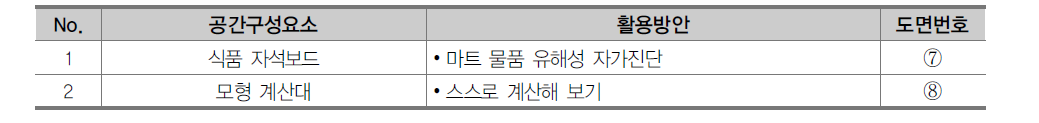 | No. | 공간구성요소 | 활용방안 | 도면번호 |
|---|---|---|---|
| 1 | 식품 자석보드 | • 마트 물품 유해성 자가진단 | ⑦ |
| 2 | 모형 계산대 | • 스스로 계산해 보기 | ⑧ |